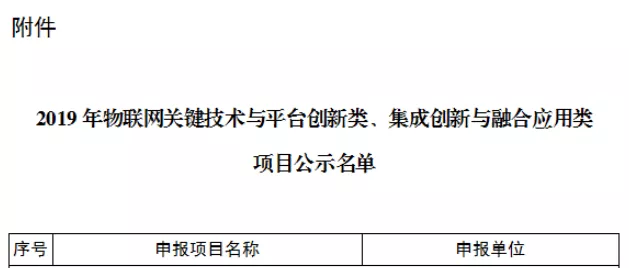 附件

2019 年物联网关键技术与平台创新类、集成创新与融合应用类项目公示名单

| 序号 | 申报项目名称 | 申报单位 |
|---|---|---|